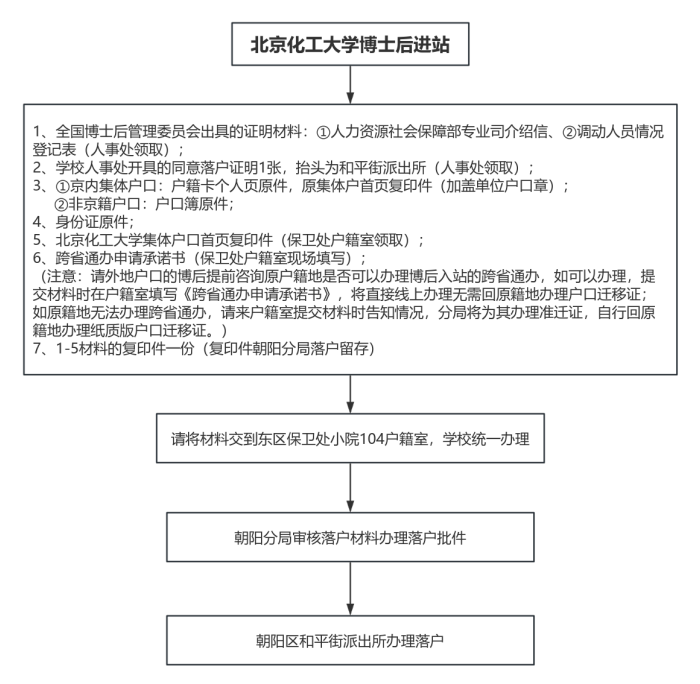 北京化工大学博士后进站

1、全国博士后管理委员会出具的证明材料：①人力资源社会保障部专业司介绍信、②调动人员情况登记表（人事处领取）；
2、学校人事处开具的同意落户证明1张，抬头为和平街派出所（人事处领取）；
3、①京内集体户口：户籍卡个人页原件，原集体户首页复印件（加盖单位户口章）；
②非京籍户口：户口簿原件；
4、身份证原件；
5、北京化工大学集体户口首页复印件（保卫处户籍室领取）；
6、跨省通办申请承诺书（保卫处户籍室现场填写）；
（注意：请外地户口的博后提前咨询原户籍地是否可以办理博后入站的跨省通办，如可以办理，提交材料时在户籍室填写《跨省通办申请承诺书》，将直接线上办理无需回原籍地办理户口迁移证；如原籍地无法办理跨省通办，请来户籍室提交材料时告知情况，分局将为其办理准迁证，自行回原籍地办理纸质版户口迁移证。）
7、1-5材料的复印件一份（复印件朝阳分局落户留存）

请将材料交到东区保卫处小院104户籍室，学校统一办理

朝阳分局审核落户材料办理落户批件

朝阳区和平街派出所办理落户